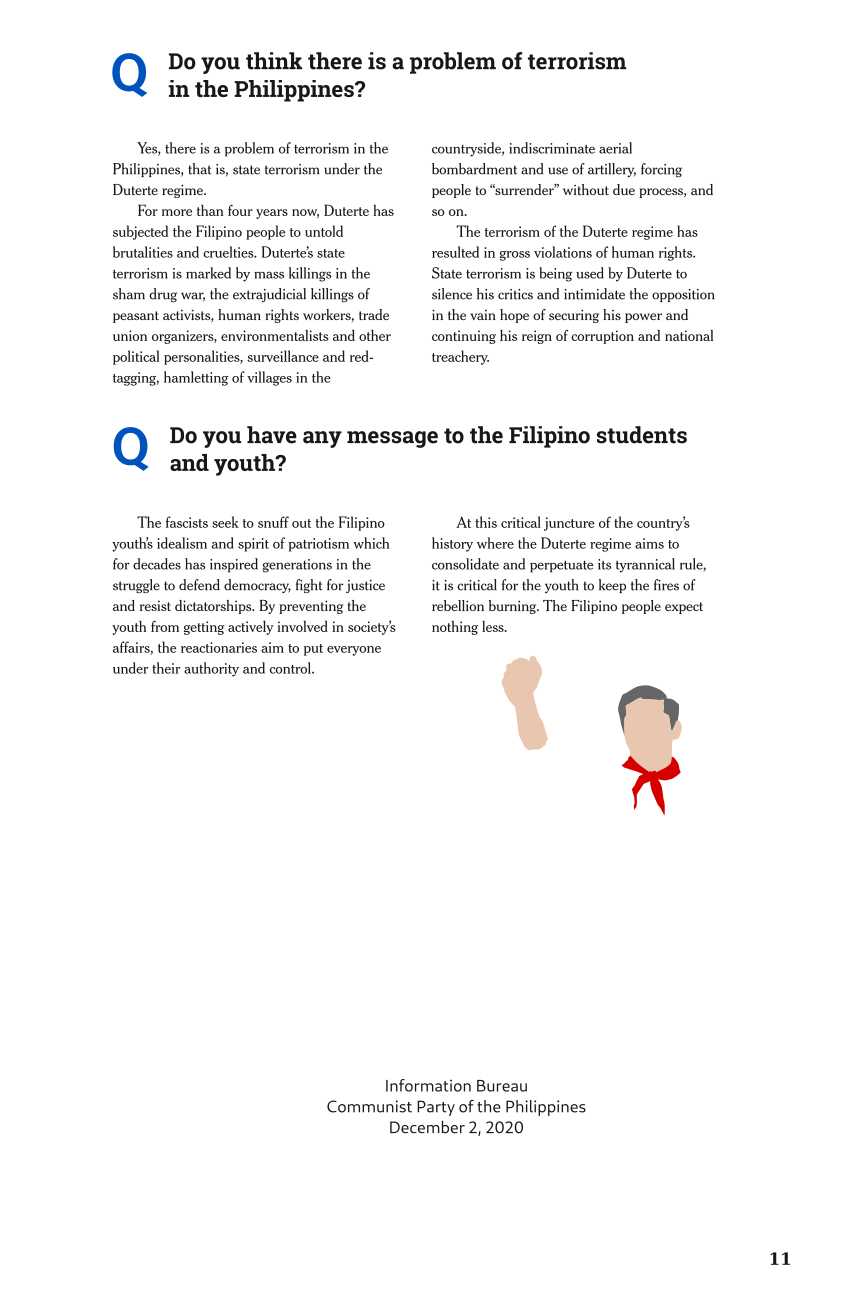 Q Do you think there is a problem of terrorism in the Philippines?

Yes, there is a problem of terrorism in the Philippines, that is, state terrorism under the Duterte regime.

For more than four years now, Duterte has subjected the Filipino people to untold brutalities and cruelties. Duterte's state terrorism is marked by mass killings in the sham drug war, the extrajudicial killings of peasant activists, human rights workers, trade union organizers, environmentalists and other political personalities, surveillance and red-tagging, hamletting of villages in the countryside, indiscriminate aerial bombardment and use of artillery, forcing people to "surrender" without due process, and so on.

The terrorism of the Duterte regime has resulted in gross violations of human rights. State terrorism is being used by Duterte to silence his critics and intimidate the opposition in the vain hope of securing his power and continuing his reign of corruption and national treachery.

Q Do you have any message to the Filipino students and youth?

The fascists seek to snuff out the Filipino youth's idealism and spirit of patriotism which for decades has inspired generations in the struggle to defend democracy, fight for justice and resist dictatorships. By preventing the youth from getting actively involved in society's affairs, the reactionaries aim to put everyone under their authority and control.

At this critical juncture of the country's history where the Duterte regime aims to consolidate and perpetuate its tyrannical rule, it is critical for the youth to keep the fires of rebellion burning. The Filipino people expect nothing less.

Information Bureau
Communist Party of the Philippines
December 2, 2020

11